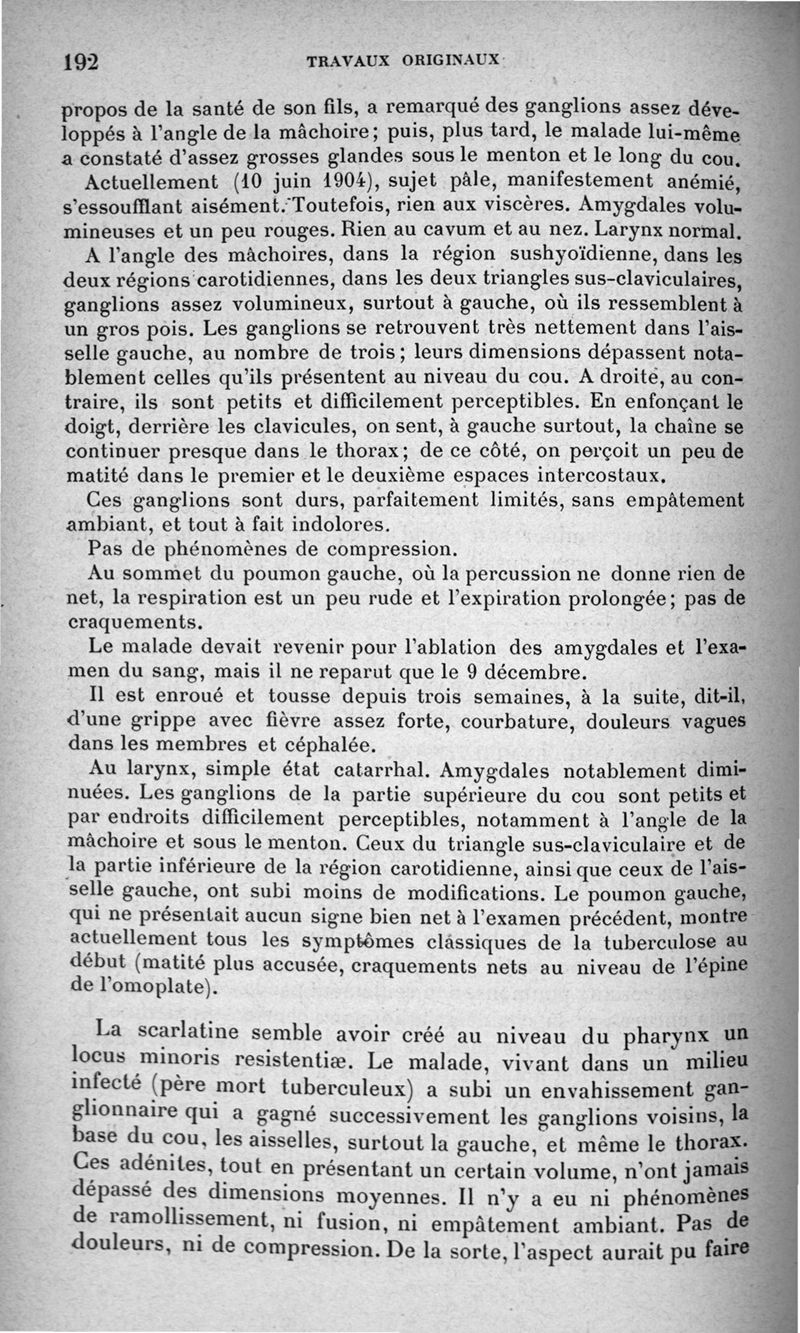 192 TRAVAUX ORIGINAUX

propos de la santé de son fils, a remarqué des ganglions assez développés à l'angle de la mâchoire; puis, plus tard, le malade lui-même a constaté d'assez grosses glandes sous le menton et le long du cou.

Actuellement (10 juin 1904), sujet pâle, manifestement anémié, s'essoufflant aisément. Toutefois, rien aux viscères. Amygdales volumineuses et un peu rouges. Rien au cavum et au nez. Larynx normal.

A l'angle des mâchoires, dans la région sushyoïdienne, dans les deux régions carotidiennes, dans les deux triangles sus-claviculaires, ganglions assez volumineux, surtout à gauche, où ils ressemblent à un gros pois. Les ganglions se retrouvent très nettement dans l'aisselle gauche, au nombre de trois; leurs dimensions dépassent notablement celles qu'ils présentent au niveau du cou. A droite, au contraire, ils sont petits et difficilement perceptibles. En enfonçant le doigt, derrière les clavicules, on sent, à gauche surtout, la chaîne se continuer presque dans le thorax; de ce côté, on perçoit un peu de matité dans le premier et le deuxième espaces intercostaux.

Ces ganglions sont durs, parfaitement limités, sans empâtement ambiant, et tout à fait indolores.

Pas de phénomènes de compression.

Au sommet du poumon gauche, où la percussion ne donne rien de net, la respiration est un peu rude et l'expiration prolongée; pas de craquements.

Le malade devait revenir pour l'ablation des amygdales et l'examen du sang, mais il ne reparut que le 9 décembre.

Il est enroué et tousse depuis trois semaines, à la suite, dit-il, d'une grippe avec fièvre assez forte, courbature, douleurs vagues dans les membres et céphalée.

Au larynx, simple état catarrhal. Amygdales notablement diminuées. Les ganglions de la partie supérieure du cou sont petits et par endroits difficilement perceptibles, notamment à l'angle de la mâchoire et sous le menton. Ceux du triangle sus-claviculaire et de la partie inférieure de la région carotidienne, ainsi que ceux de l'aisselle gauche, ont subi moins de modifications. Le poumon gauche, qui ne présentait aucun signe bien net à l'examen précédent, montre actuellement tous les symptômes classiques de la tuberculose au début (matité plus accusée, craquements nets au niveau de l'épine de l'omoplate).

La scarlatine semble avoir créé au niveau du pharynx un locus minoris resistentiæ. Le malade, vivant dans un milieu infecté (père mort tuberculeux) a subi un envahissement ganglionnaire qui a gagné successivement les ganglions voisins, la base du cou, les aisselles, surtout la gauche, et même le thorax. Ces adénites, tout en présentant un certain volume, n'ont jamais dépassé des dimensions moyennes. Il n'y a eu ni phénomènes de ramollissement, ni fusion, ni empâtement ambiant. Pas de douleurs, ni de compression. De la sorte, l'aspect aurait pu faire